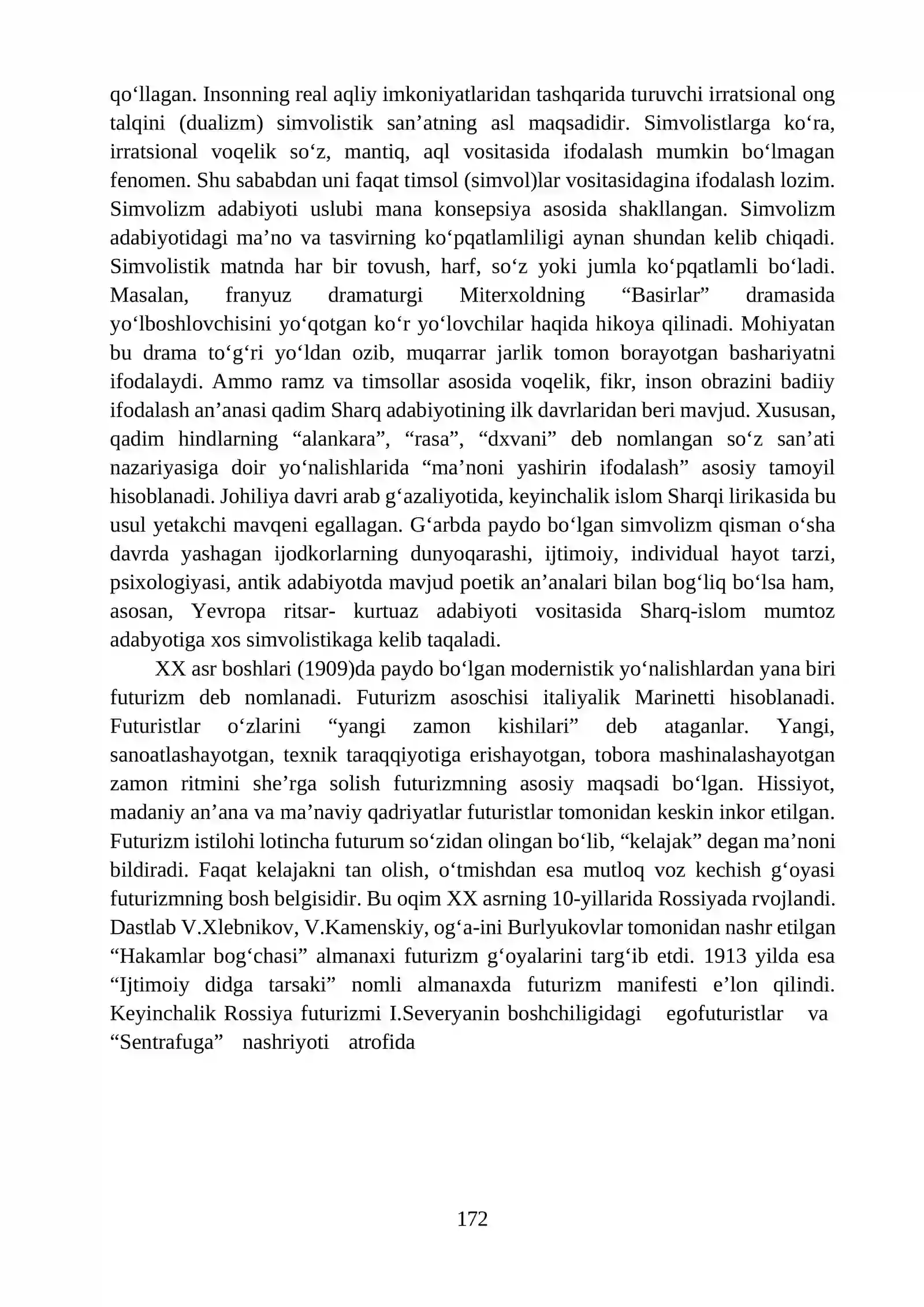 qo'llagan. Insonning real aqliy imkoniyatlaridan tashqarida turuvchi irratsional ong talqini (dualizm) simvolistik san'atning asl maqsadidir. Simvolistlarga ko'ra, irratsional voqelik so'z, mantiq, aql vositasida ifodalash mumkin bo'lmagan fenomen. Shu sababdan uni faqat timsol (simvol)lar vositasidagina ifodalash lozim. Simvolizm adabiyoti uslubi mana konsepsiya asosida shakllangan. Simvolizm adabiyotidagi ma'no va tasvirning ko'pqatlamliligi aynan shundan kelib chiqadi. Simvolistik matnda har bir tovush, harf, so'z yoki jumla ko'pqatlamli bo'ladi. Masalan, franyuz dramaturgi Miterxoldning "Basirlar" dramasida yo'lboshlovchisini yo'qotgan ko'r yo'lovchilar haqida hikoya qilinadi. Mohiyatan bu drama to'g'ri yo'ldan ozib, muqarrar jarlik tomon borayotgan bashariyatni ifodalaydi. Ammo ramz va timsollar asosida voqelik, fikr, inson obrazini badiiy ifodalash an'anasi qadim Sharq adabiyotining ilk davrlaridan beri mavjud. Xususan, qadim hindlarning "alankara", "rasa", "dxvani" deb nomlangan so'z san'ati nazariyasiga doir yo'nalishlarida "ma'noni yashirin ifodalash" asosiy tamoyil hisoblanadi. Johiliya davri arab g'azaliyotida, keyinchalik islom Sharqi lirikasida bu usul yetakchi mavqeni egallagan. G'arbda paydo bo'lgan simvolizm qisman o'sha davrda yashagan ijodkorlarning dunyoqarashi, ijtimoiy, individual hayot tarzi, psixologiyasi, antik adabiyotda mavjud poetik an'analari bilan bog'liq bo'lsa ham, asosan, Yevropa ritsar- kurtuaz adabiyoti vositasida Sharq-islom mumtoz adabyotiga xos simvolistikaga kelib taqaladi.

XX asr boshlari (1909)da paydo bo'lgan modernistik yo'nalishlardan yana biri futurizm deb nomlanadi. Futurizm asoschisi italiyalik Marinetti hisoblanadi. Futuristlar o'zlarini "yangi zamon kishilari" deb ataganlar. Yangi, sanoatlashayotgan, texnik taraqqiyotiga erishayotgan, tobora mashinalashayotgan zamon ritmini she'rga solish futurizmning asosiy maqsadi bo'lgan. Hissiyot, madaniy an'ana va ma'naviy qadriyatlar futuristlar tomonidan keskin inkor etilgan. Futurizm istilohi lotincha futurum so'zidan olingan bo'lib, "kelajak" degan ma'noni bildiradi. Faqat kelajakni tan olish, o'tmishdan esa mutloq voz kechish g'oyasi futurizmning bosh belgisidir. Bu oqim XX asrning 10-yillarida Rossiyada rvojlandi. Dastlab V.Xlebnikov, V.Kamenskiy, og'a-ini Burlyukovlar tomonidan nashr etilgan "Hakamlar bog'chasi" almanaxi futurizm g'oyalarini targ'ib etdi. 1913 yilda esa "Ijtimoiy didga tarsaki" nomli almanaxda futurizm manifesti e'lon qilindi. Keyinchalik Rossiya futurizmi I.Severyanin boshchiligidagi egofuturistlar va "Sentrafuga" nashriyoti atrofida

172